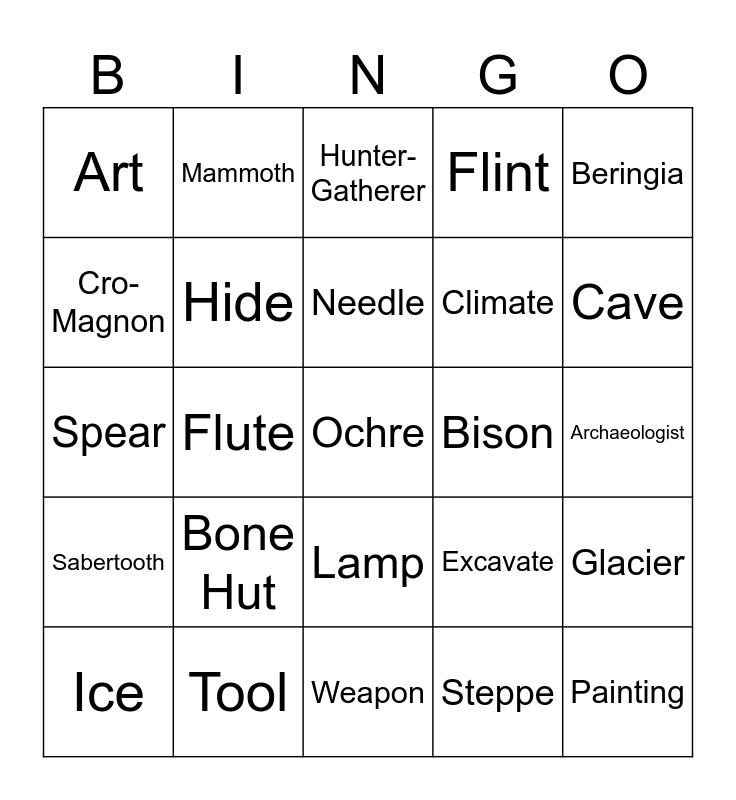 | B | I | N | G | O |
|---|---|---|---|---|
| Art | Mammoth | Hunter-Gatherer | Flint | Beringia |
| Cro-Magnon | Hide | Needle | Climate | Cave |
| Spear | Flute | Ochre | Bison | Archaeologist |
| Sabertooth | Bone Hut | Lamp | Excavate | Glacier |
| Ice | Tool | Weapon | Steppe | Painting |